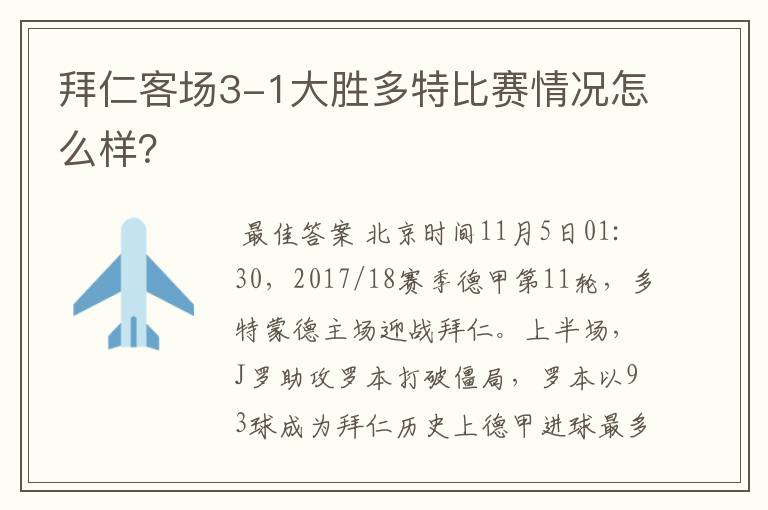 拜仁客场3-1大胜多特比赛情况怎么样?

最佳答案 北京时间11月5日01:30，2017/18赛季德甲第11轮，多特蒙德主场迎战拜仁。上半场，J罗助攻罗本打破僵局，罗本以93球成为拜仁历史上德甲进球最多